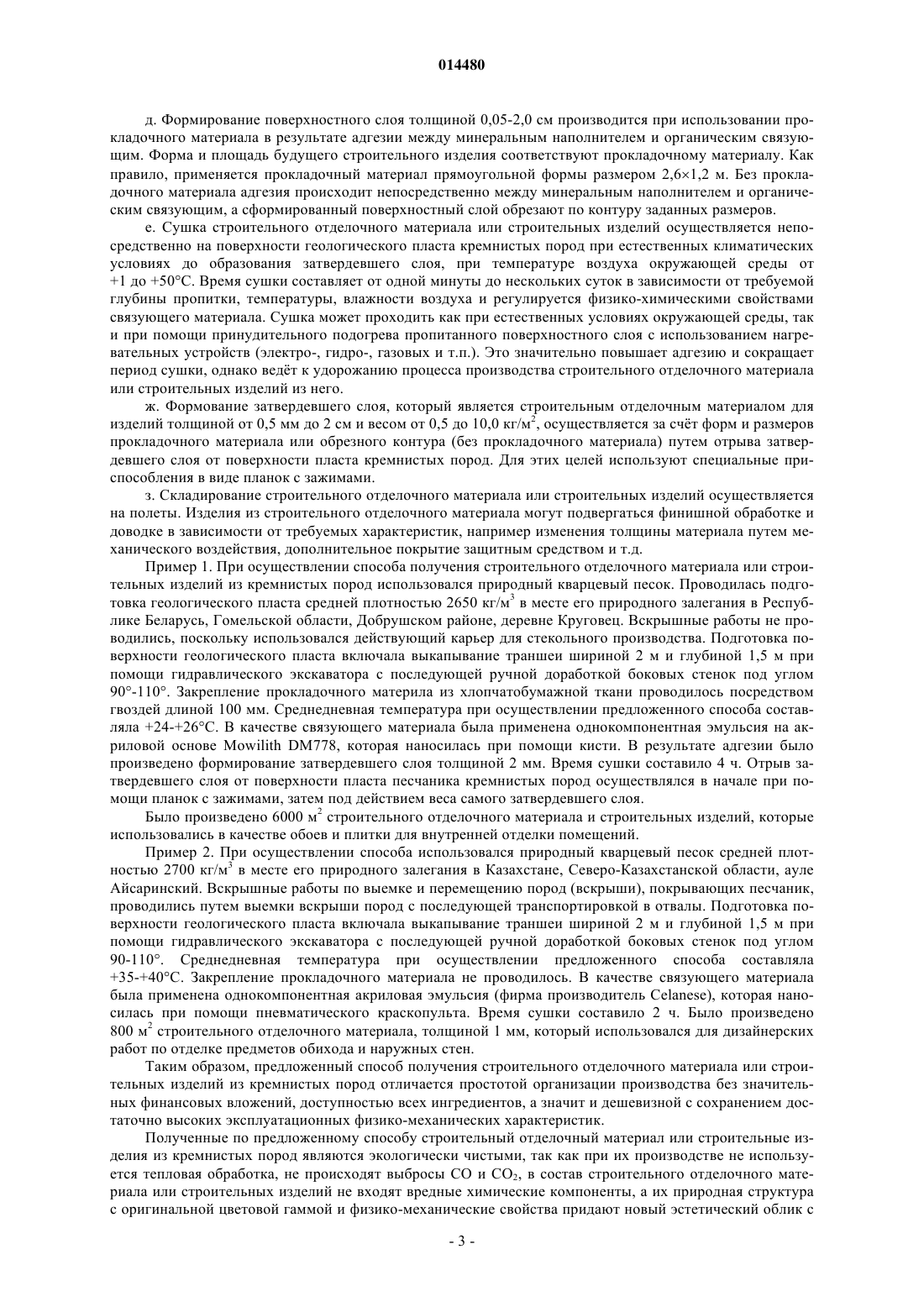 014480

д. Формирование поверхностного слоя толщиной 0,05-2,0 см производится при использовании прокладочного материала в результате адгезии между минеральным наполнителем и органическим связующим. Форма и площадь будущего строительного изделия соответствуют прокладочному материалу. Как правило, применяется прокладочный материал прямоугольной формы размером 2,6×1,2 м. Без прокладочного материала адгезия происходит непосредственно между минеральным наполнителем и органическим связующим, а сформированный поверхностный слой обрезают по контуру заданных размеров.

е. Сушка строительного отделочного материала или строительных изделий осуществляется непосредственно на поверхности геологического пласта кремнистых пород при естественных климатических условиях до образования затвердевшего слоя, при температуре воздуха окружающей среды от +1 до +50°С. Время сушки составляет от одной минуты до нескольких суток в зависимости от требуемой глубины пропитки, температуры, влажности воздуха и регулируется физико-химическими свойствами связующего материала. Сушка может проходить как при естественных условиях окружающей среды, так и при помощи принудительного подогрева пропитанного поверхностного слоя с использованием нагревательных устройств (электро-, гидро-, газовых и т.п.). Это значительно повышает адгезию и сокращает период сушки, однако ведёт к удорожанию процесса производства строительного отделочного материала или строительных изделий из него.

ж. Формование затвердевшего слоя, который является строительным отделочным материалом для изделий толщиной от 0,5 мм до 2 см и весом от 0,5 до 10,0 кг/м$^2$, осуществляется за счёт форм и размеров прокладочного материала или обрезного контура (без прокладочного материала) путем отрыва затвердевшего слоя от поверхности пласта кремнистых пород. Для этих целей используют специальные приспособления в виде планок с зажимами.

з. Складирование строительного отделочного материала или строительных изделий осуществляется на полеты. Изделия из строительного отделочного материала могут подвергаться финишной обработке и доводке в зависимости от требуемых характеристик, например изменения толщины материала путем механического воздействия, дополнительное покрытие защитным средством и т.д.

Пример 1. При осуществлении способа получения строительного отделочного материала или строительных изделий из кремнистых пород использовался природный кварцевый песок. Проводилась подготовка геологического пласта средней плотностью 2650 кг/м$^3$ в месте его природного залегания в Республике Беларусь, Гомельской области, Добрушском районе, деревне Круговец. Вскрышные работы не проводились, поскольку использовался действующий карьер для стекольного производства. Подготовка поверхности геологического пласта включала выкапывание траншеи шириной 2 м и глубиной 1,5 м при помощи гидравлического экскаватора с последующей ручной доработкой боковых стенок под углом 90°-110°. Закрепление прокладочного материла из хлопчатобумажной ткани проводилось посредством гвоздей длиной 100 мм. Среднедневная температура при осуществлении предложенного способа составляла +24-+26°С. В качестве связующего материала была применена однокомпонентная эмульсия на акриловой основе Mowilith DM778, которая наносилась при помощи кисти. В результате адгезии было произведено формирование затвердевшего слоя толщиной 2 мм. Время сушки составило 4 ч. Отрыв затвердевшего слоя от поверхности пласта песчаника кремнистых пород осуществлялся в начале при помощи планок с зажимами, затем под действием веса самого затвердевшего слоя.

Было произведено 6000 м$^2$ строительного отделочного материала и строительных изделий, которые использовались в качестве обоев и плитки для внутренней отделки помещений.

Пример 2. При осуществлении способа использовался природный кварцевый песок средней плотностью 2700 кг/м$^3$ в месте его природного залегания в Казахстане, Северо-Казахстанской области, ауле Айсаринский. Вскрышные работы по выемке и перемещению пород (вскрыши), покрывающих песчаник, проводились путем выемки вскрыши пород с последующей транспортировкой в отвалы. Подготовка поверхности геологического пласта включала выкапывание траншеи шириной 2 м и глубиной 1,5 м при помощи гидравлического экскаватора с последующей ручной доработкой боковых стенок под углом 90-110°. Среднедневная температура при осуществлении предложенного способа составляла +35-+40°С. Закрепление прокладочного материала не проводилось. В качестве связующего материала была применена однокомпонентная акриловая эмульсия (фирма производитель Celanese), которая наносилась при помощи пневматического краскопульта. Время сушки составило 2 ч. Было произведено 800 м$^2$ строительного отделочного материала, толщиной 1 мм, который использовался для дизайнерских работ по отделке предметов обихода и наружных стен.

Таким образом, предложенный способ получения строительного отделочного материала или строительных изделий из кремнистых пород отличается простотой организации производства без значительных финансовых вложений, доступностью всех ингредиентов, а значит и дешевизной с сохранением достаточно высоких эксплуатационных физико-механических характеристик.

Полученные по предложенному способу строительный отделочный материал или строительные изделия из кремнистых пород являются экологически чистыми, так как при их производстве не используется тепловая обработка, не происходят выбросы CO и $CO_2$, в состав строительного отделочного материала или строительных изделий не входят вредные химические компоненты, а их природная структура с оригинальной цветовой гаммой и физико-механические свойства придают новый эстетический облик с

- 3 -